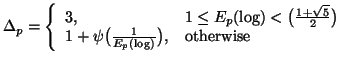 $\Delta_p = \begin{cases} 3, & 1 \leq E_p(\log) < \left(\frac{1+\sqrt{5}}{2}\right) \\ 1 + \psi\left(\frac{1}{E_p(\log)}\right), & \text{otherwise} \end{cases}$